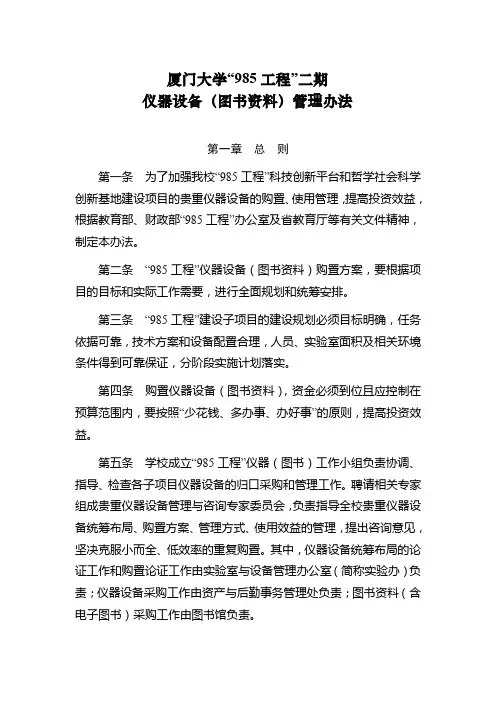 厦门大学“985 工程”二期
仪器设备（图书资料）管理办法

第一章　总　则

第一条　为了加强我校“985 工程”科技创新平台和哲学社会科学创新基地建设项目的贵重仪器设备的购置、使用管理，提高投资效益，根据教育部、财政部“985 工程”办公室及省教育厅等有关文件精神，制定本办法。

第二条　“985 工程”仪器设备（图书资料）购置方案，要根据项目的目标和实际工作需要，进行全面规划和统筹安排。

第三条　“985 工程”建设子项目的建设规划必须目标明确，任务依据可靠，技术方案和设备配置合理，人员、实验室面积及相关环境条件得到可靠保证，分阶段实施计划落实。

第四条　购置仪器设备（图书资料），资金必须到位且应控制在预算范围内，要按照“少花钱、多办事、办好事”的原则，提高投资效益。

第五条　学校成立“985 工程”仪器（图书）工作小组负责协调、指导、检查各子项目仪器设备的归口采购和管理工作。聘请相关专家组成贵重仪器设备管理与咨询专家委员会，负责指导全校贵重仪器设备统筹布局、购置方案、管理方式、使用效益的管理，提出咨询意见，坚决克服小而全、低效率的重复购置。其中，仪器设备统筹布局的论证工作和购置论证工作由实验室与设备管理办公室（简称实验办）负责；仪器设备采购工作由资产与后勤事务管理处负责；图书资料（含电子图书）采购工作由图书馆负责。